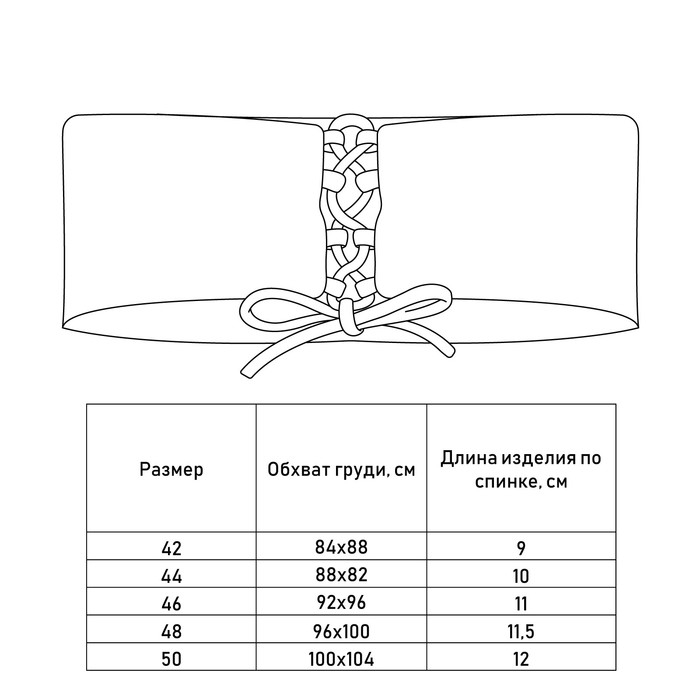 | Размер | Обхват груди, см | Длина изделия по спинке, см |
|---|---|---|
| 42 | 84х88 | 9 |
| 44 | 88х82 | 10 |
| 46 | 92х96 | 11 |
| 48 | 96х100 | 11,5 |
| 50 | 100х104 | 12 |